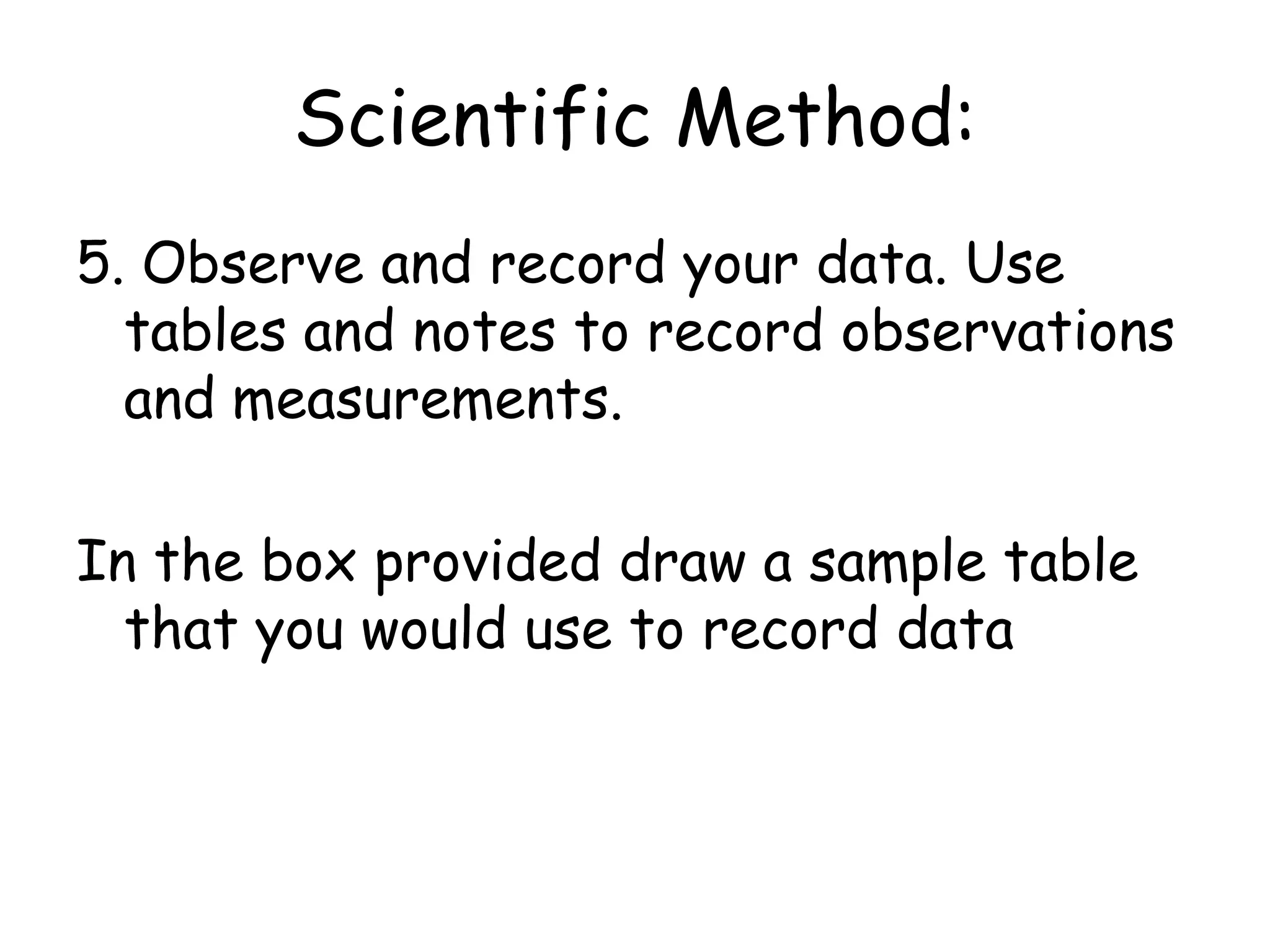 Scientific Method:

5. Observe and record your data. Use tables and notes to record observations and measurements.

In the box provided draw a sample table that you would use to record data